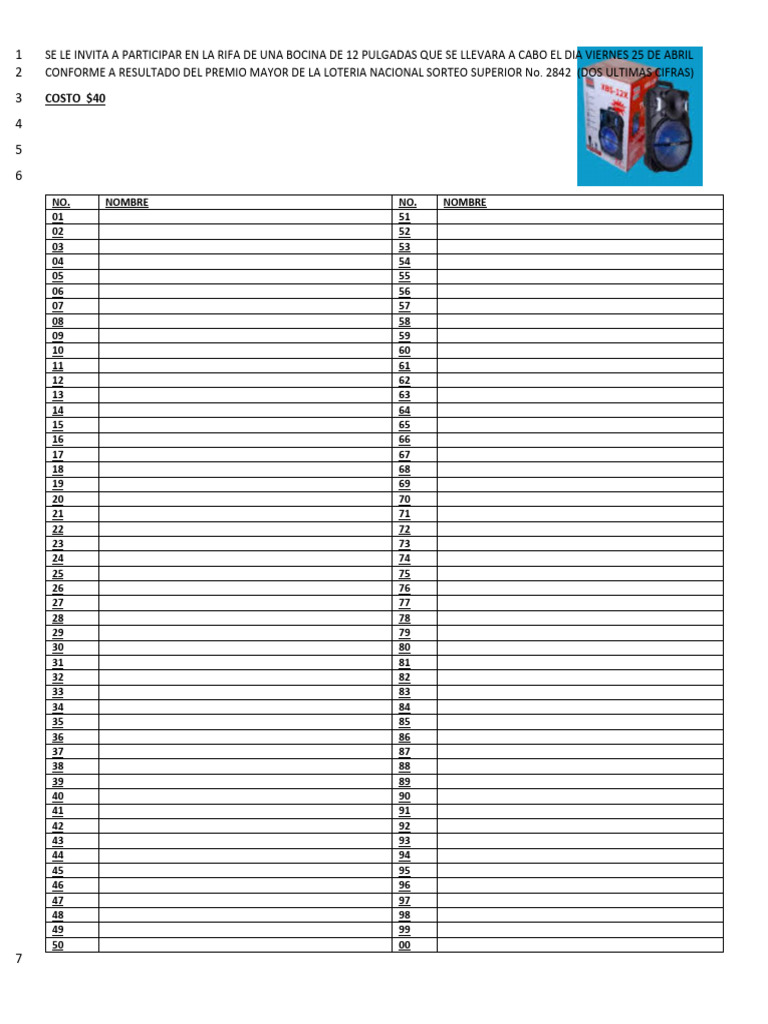 1 SE LE INVITA A PARTICIPAR EN LA RIFA DE UNA BOCINA DE 12 PULGADAS QUE SE LLEVARA A CABO EL DIA VIERNES 25 DE ABRIL
2 CONFORME A RESULTADO DEL PREMIO MAYOR DE LA LOTERIA NACIONAL SORTEO SUPERIOR No. 2842 (DOS ULTIMAS CIFRAS)
3 COSTO $40
4
5
6

| NO. | NOMBRE | NO. | NOMBRE |
|---|---|---|---|
| 01 | | 51 | |
| 02 | | 52 | |
| 03 | | 53 | |
| 04 | | 54 | |
| 05 | | 55 | |
| 06 | | 56 | |
| 07 | | 57 | |
| 08 | | 58 | |
| 09 | | 59 | |
| 10 | | 60 | |
| 11 | | 61 | |
| 12 | | 62 | |
| 13 | | 63 | |
| 14 | | 64 | |
| 15 | | 65 | |
| 16 | | 66 | |
| 17 | | 67 | |
| 18 | | 68 | |
| 19 | | 69 | |
| 20 | | 70 | |
| 21 | | 71 | |
| 22 | | 72 | |
| 23 | | 73 | |
| 24 | | 74 | |
| 25 | | 75 | |
| 26 | | 76 | |
| 27 | | 77 | |
| 28 | | 78 | |
| 29 | | 79 | |
| 30 | | 80 | |
| 31 | | 81 | |
| 32 | | 82 | |
| 33 | | 83 | |
| 34 | | 84 | |
| 35 | | 85 | |
| 36 | | 86 | |
| 37 | | 87 | |
| 38 | | 88 | |
| 39 | | 89 | |
| 40 | | 90 | |
| 41 | | 91 | |
| 42 | | 92 | |
| 43 | | 93 | |
| 44 | | 94 | |
| 45 | | 95 | |
| 46 | | 96 | |
| 47 | | 97 | |
| 48 | | 98 | |
| 49 | | 99 | |
| 50 | | 00 | |

7